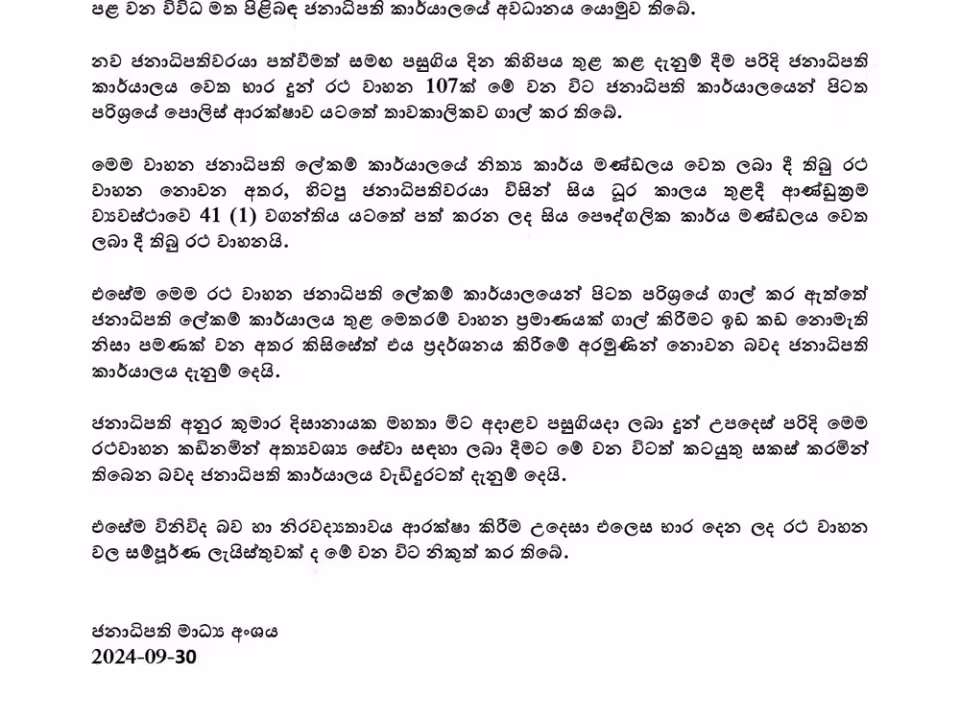 පළ වන විවිධ මත පිළිබඳ ජනාධිපති කාර්යාලයේ අවධානය යොමුව තිබේ.

නව ජනාධිපතිවරයා පත්වීමත් සමඟ පසුගිය දින කිහිපය තුළ කළ දැනුම් දීම පරිදි ජනාධිපති කාර්යාලය වෙත භාර දුන් රථ වාහන 107ක් මේ වන විට ජනාධිපති කාර්යාලයෙන් පිටත පරිශ්‍රයේ පොලිස් ආරක්ෂාව යටතේ තාවකාලිකව ගාල් කර තිබේ.

මෙම වාහන ජනාධිපති ලේකම් කාර්යාලයේ නිත්‍ය කාර්ය මණ්ඩලය වෙත ලබා දී තිබූ රථ වාහන නොවන අතර, හිටපු ජනාධිපතිවරයා විසින් සිය ධූර කාලය තුළදී ආණ්ඩුක්‍රම ව්‍යවස්ථාවේ 41 (1) වගන්තිය යටතේ පත් කරන ලද සිය පෞද්ගලික කාර්ය මණ්ඩලය වෙත ලබා දී තිබූ රථ වාහනයි.

එසේම මෙම රථ වාහන ජනාධිපති ලේකම් කාර්යාලයෙන් පිටත පරිශ්‍රයේ ගාල් කර ඇත්තේ ජනාධිපති ලේකම් කාර්යාලය තුළ මෙතරම් වාහන ප්‍රමාණයක් ගාල් කිරීමට ඉඩ කඩ නොමැති නිසා පමණක් වන අතර කිසිසේත් එය ප්‍රදර්ශනය කිරීමේ අරමුණින් නොවන බවද ජනාධිපති කාර්යාලය දැනුම් දෙයි.

ජනාධිපති අනුර කුමාර දිසානායක මහතා මීට අදාළව පසුගියදා ලබා දුන් උපදෙස් පරිදි මෙම රථවාහන කඩිනමින් අත්‍යවශ්‍ය සේවා සඳහා ලබා දීමට මේ වන විටත් කටයුතු සකස් කරමින් තිබෙන බවද ජනාධිපති කාර්යාලය වැඩිදුරටත් දැනුම් දෙයි.

එසේම විනිවිද බව හා නිරවද්‍යතාවය ආරක්ෂා කිරීම උදෙසා එලෙස භාර දෙන ලද රථ වාහන වල සම්පූර්ණ ලැයිස්තුවක් ද මේ වන විට නිකුත් කර තිබේ.

ජනාධිපති මාධ්‍ය අංශය
2024-09-30